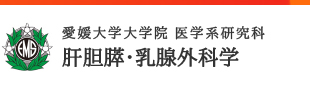 EMS

愛媛大学大学院 医学系研究科
肝胆膵・乳腺外科学